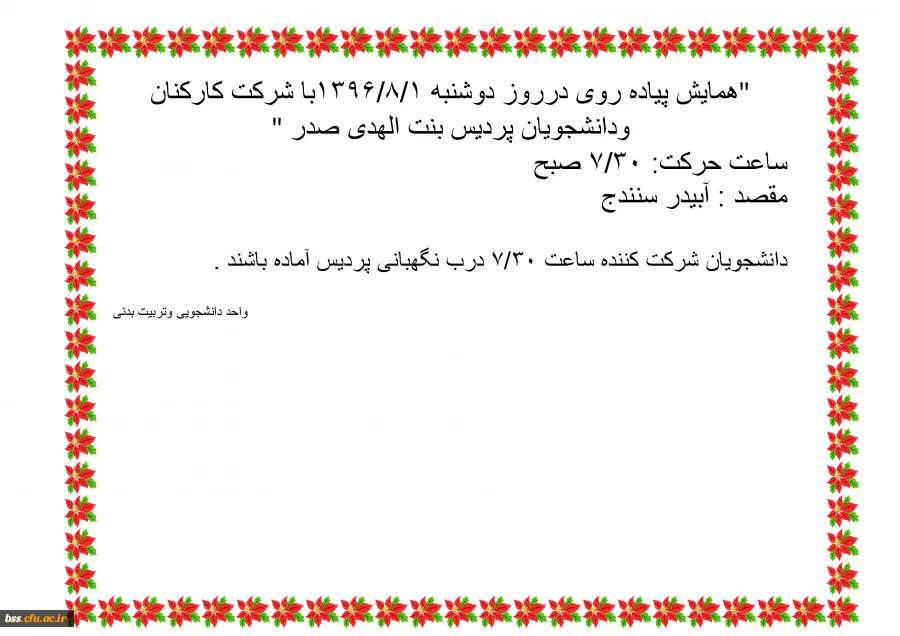 "همایش پیاده روی درروز دوشنبه ۱۳۹۶/۸/۱با شرکت کارکنان ودانشجویان پردیس بنت الهدی صدر "
ساعت حرکت: ۷/۳۰ صبح
مقصد : آبیدر سنندج

دانشجویان شرکت کننده ساعت ۷/۳۰ درب نگهبانی پردیس آماده باشند .

واحد دانشجویی وتربیت بدنی

bss.cfu.ac.ir